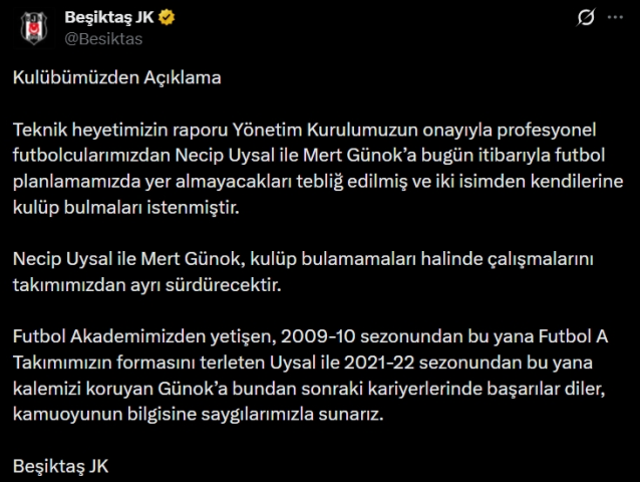 Beşiktaş JK
@Besiktas

Kulübümüzden Açıklama

Teknik heyetimizin raporu Yönetim Kurulumuzun onayıyla profesyonel futbolcularımızdan Necip Uysal ile Mert Günok'a bugün itibarıyla futbol planlamamızda yer almayacakları tebliğ edilmiş ve iki isimden kendilerine kulüp bulmaları istenmiştir.

Necip Uysal ile Mert Günok, kulüp bulamamaları halinde çalışmalarını takımımızdan ayrı sürdürecektir.

Futbol Akademimizden yetişen, 2009-10 sezonundan bu yana Futbol A Takımımızın formasını terleten Uysal ile 2021-22 sezonundan bu yana kalemizi koruyan Günok'a bundan sonraki kariyerlerinde başarılar diler, kamuoyunun bilgisine saygılarımızla sunarız.

Beşiktaş JK